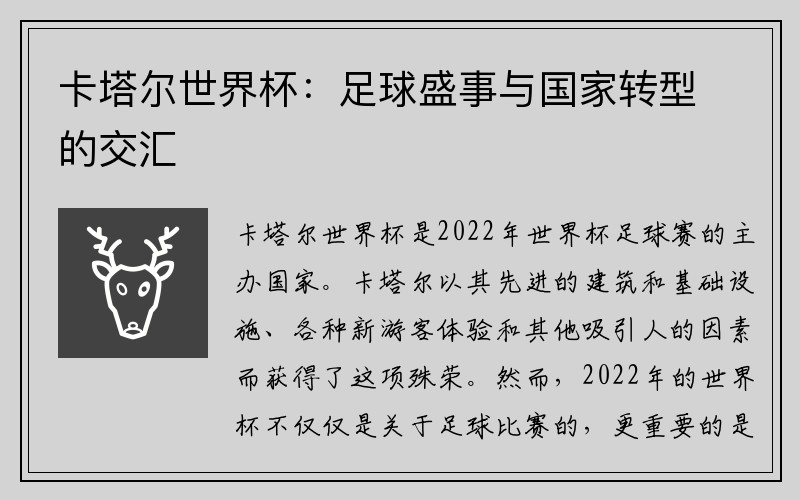 卡塔尔世界杯：足球盛事与国家转型的交汇

卡塔尔世界杯是2022年世界杯足球赛的主办国家。卡塔尔以其先进的建筑和基础设施、各种新游客体验和其他吸引人的因素而获得了这项殊荣。然而，2022年的世界杯不仅仅是关于足球比赛的，更重要的是